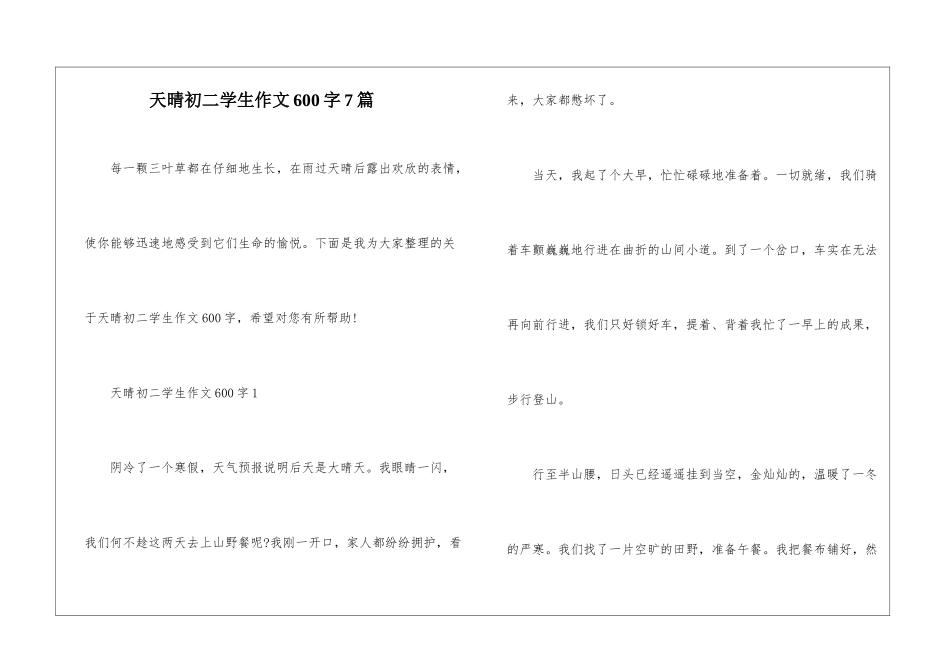 天晴初二学生作文600字7篇

每一颗三叶草都在仔细地生长，在雨过天晴后露出欢欣的表情，使你能够迅速地感受到它们生命的愉悦。下面是我为大家整理的关于天晴初二学生作文600字，希望对您有所帮助!

天晴初二学生作文600字1

阴冷了一个寒假，天气预报说明后天是大晴天。我眼睛一闪，我们何不趁这两天去上山野餐呢?我刚一开口，家人都纷纷拥护，看来，大家都憋坏了。

当天，我起了个大早，忙忙碌碌地准备着。一切就绪，我们骑着车颤巍巍地行进在曲折的山间小道。到了一个岔口，车实在无法再向前行进，我们只好锁好车，提着、背着我忙了一早上的成果，步行登山。

行至半山腰，日头已经遥遥挂到当空，金灿灿的，温暖了一冬的严寒。我们找了一片空旷的田野，准备午餐。我把餐布铺好，然